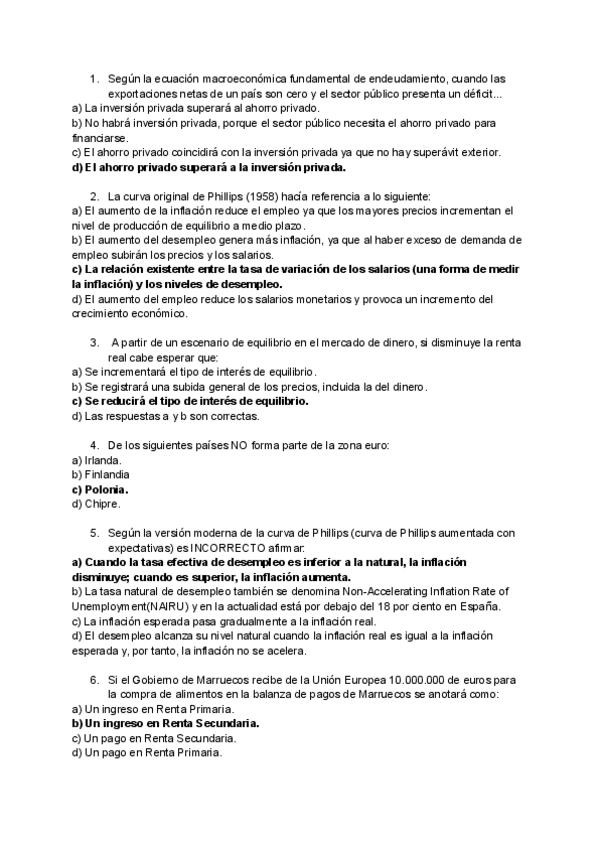 1. Según la ecuación macroeconómica fundamental de endeudamiento, cuando las exportaciones netas de un país son cero y el sector público presenta un déficit...
a) La inversión privada superará al ahorro privado.
b) No habrá inversión privada, porque el sector público necesita el ahorro privado para financiarse.
c) El ahorro privado coincidirá con la inversión privada ya que no hay superávit exterior.
d) El ahorro privado superará a la inversión privada.

2. La curva original de Phillips (1958) hacía referencia a lo siguiente:
a) El aumento de la inflación reduce el empleo ya que los mayores precios incrementan el nivel de producción de equilibrio a medio plazo.
b) El aumento del desempleo genera más inflación, ya que al haber exceso de demanda de empleo subirán los precios y los salarios.
c) La relación existente entre la tasa de variación de los salarios (una forma de medir la inflación) y los niveles de desempleo.
d) El aumento del empleo reduce los salarios monetarios y provoca un incremento del crecimiento económico.

3. A partir de un escenario de equilibrio en el mercado de dinero, si disminuye la renta real cabe esperar que:
a) Se incrementará el tipo de interés de equilibrio.
b) Se registrará una subida general de los precios, incluida la del dinero.
c) Se reducirá el tipo de interés de equilibrio.
d) Las respuestas a y b son correctas.

4. De los siguientes países NO forma parte de la zona euro:
a) Irlanda.
b) Finlandia
c) Polonia.
d) Chipre.

5. Según la versión moderna de la curva de Phillips (curva de Phillips aumentada con expectativas) es INCORRECTO afirmar:
a) Cuando la tasa efectiva de desempleo es inferior a la natural, la inflación disminuye; cuando es superior, la inflación aumenta.
b) La tasa natural de desempleo también se denomina Non-Accelerating Inflation Rate of Unemployment(NAIRU) y en la actualidad está por debajo del 18 por ciento en España.
c) La inflación esperada pasa gradualmente a la inflación real.
d) El desempleo alcanza su nivel natural cuando la inflación real es igual a la inflación esperada y, por tanto, la inflación no se acelera.

6. Si el Gobierno de Marruecos recibe de la Unión Europea 10.000.000 de euros para la compra de alimentos en la balanza de pagos de Marruecos se anotará como:
a) Un ingreso en Renta Primaria.
b) Un ingreso en Renta Secundaria.
c) Un pago en Renta Secundaria.
d) Un pago en Renta Primaria.